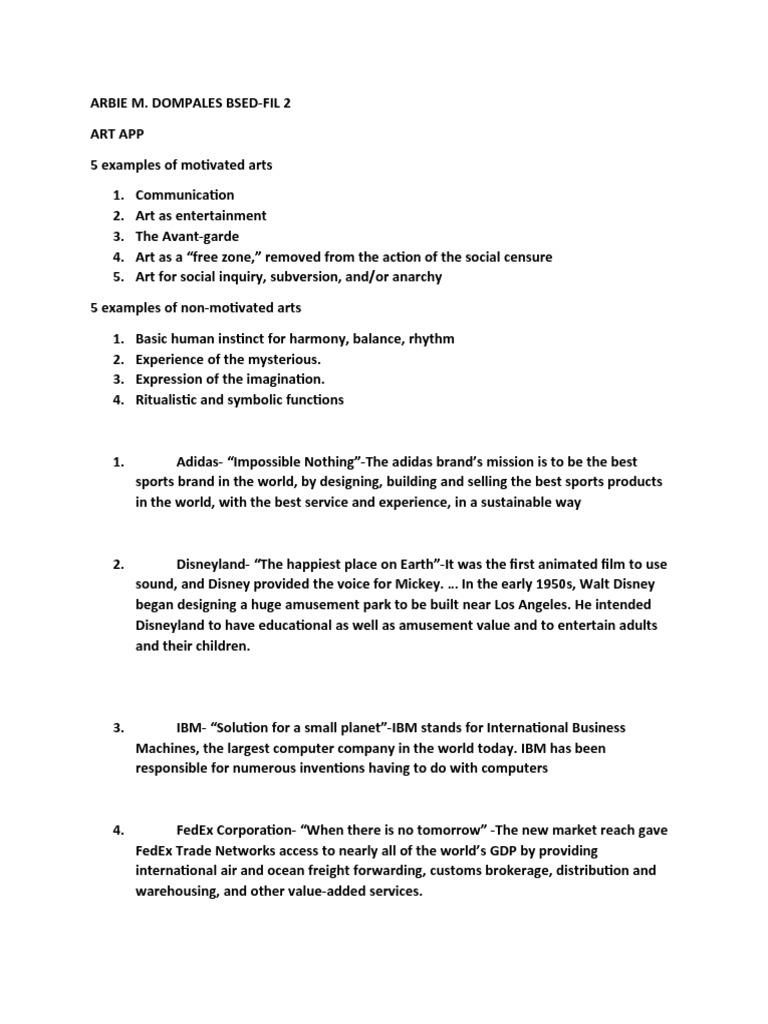 ARBIE M. DOMPALES BSED-FIL 2

ART APP

5 examples of motivated arts

1. Communication
2. Art as entertainment
3. The Avant-garde
4. Art as a “free zone,” removed from the action of the social censure
5. Art for social inquiry, subversion, and/or anarchy

5 examples of non-motivated arts

1. Basic human instinct for harmony, balance, rhythm
2. Experience of the mysterious.
3. Expression of the imagination.
4. Ritualistic and symbolic functions

1. Adidas- “Impossible Nothing”-The adidas brand’s mission is to be the best sports brand in the world, by designing, building and selling the best sports products in the world, with the best service and experience, in a sustainable way

2. Disneyland- “The happiest place on Earth”-It was the first animated film to use sound, and Disney provided the voice for Mickey. … In the early 1950s, Walt Disney began designing a huge amusement park to be built near Los Angeles. He intended Disneyland to have educational as well as amusement value and to entertain adults and their children.

3. IBM- “Solution for a small planet”-IBM stands for International Business Machines, the largest computer company in the world today. IBM has been responsible for numerous inventions having to do with computers

4. FedEx Corporation- “When there is no tomorrow” -The new market reach gave FedEx Trade Networks access to nearly all of the world’s GDP by providing international air and ocean freight forwarding, customs brokerage, distribution and warehousing, and other value-added services.